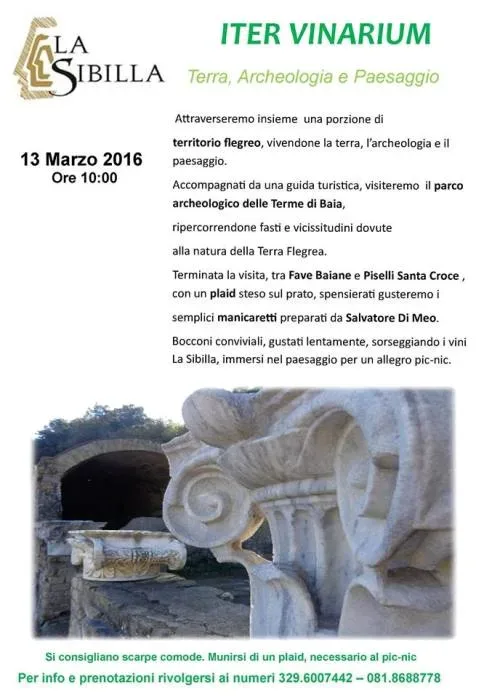 LA SIBILLA

ITER VINARIUM

Terra, Archeologia e Paesaggio

13 Marzo 2016
Ore 10:00

Attraverseremo insieme una porzione di territorio flegreo, vivendone la terra, l'archeologia e il paesaggio.

Accompagnati da una guida turistica, visiteremo il parco archeologico delle Terme di Baia,

ripercorrendone fasti e vicissitudini dovute

alla natura della Terra Flegrea.

Terminata la visita, tra Fave Baiane e Piselli Santa Croce , con un plaid steso sul prato, spensierati gusteremo i

semplici manicaretti preparati da Salvatore Di Meo.

Bocconi conviviali, gustati lentamente, sorseggiando i vini La Sibilla, immersi nel paesaggio per un allegro pic-nic.

Si consigliano scarpe comode. Munirsi di un plaid, necessario al pic-nic

Per info e prenotazioni rivolgersi ai numeri 329.6007442 – 081.8688778